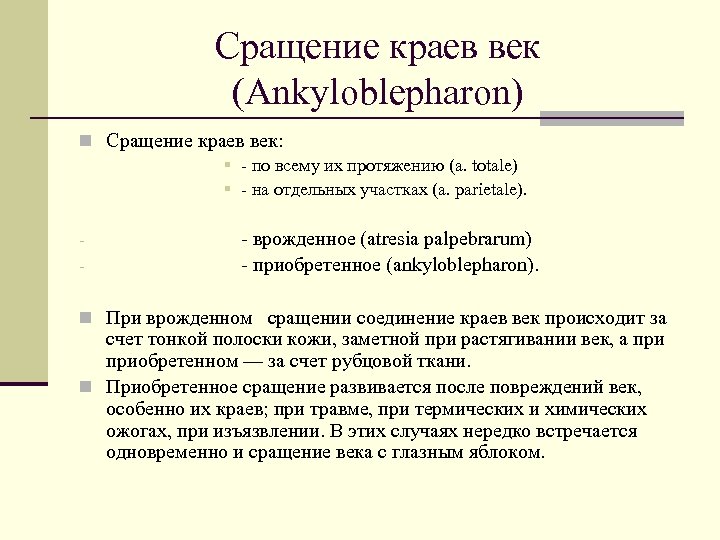 Сращение краев век (Ankyloblepharon)

Сращение краев век:

- по всему их протяжению (a. totale)
- на отдельных участках (a. parietale).

- - врожденное (atresia palpebrarum)
- - приобретенное (ankyloblepharon).

При врожденном сращении соединение краев век происходит за счет тонкой полоски кожи, заметной при растягивании век, а при приобретенном — за счет рубцовой ткани.

Приобретенное сращение развивается после повреждений век, особенно их краев; при травме, при термических и химических ожогах, при изъязвлении. В этих случаях нередко встречается одновременно и сращение века с глазным яблоком.